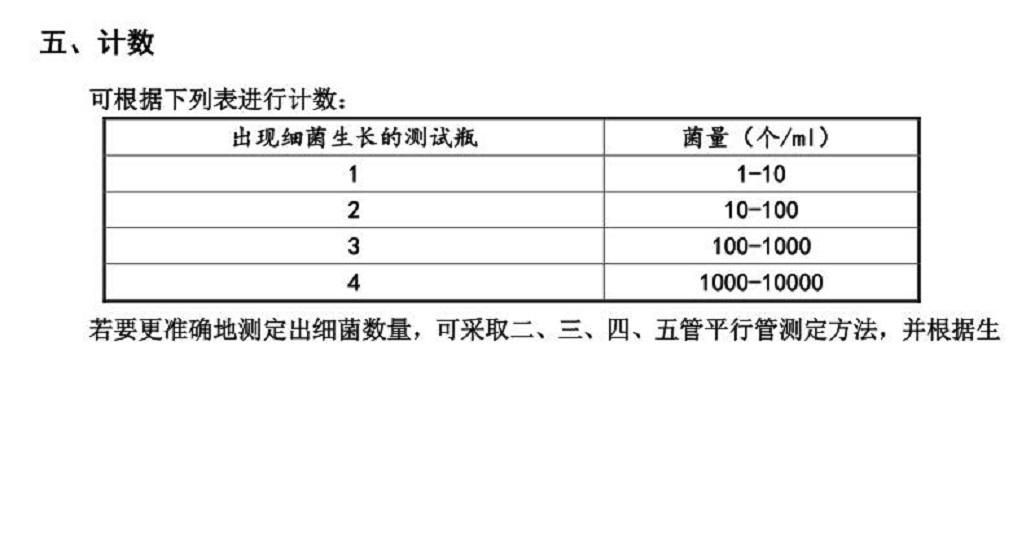 五、计数

可根据下列表进行计数：

| 出现细菌生长的测试瓶 | 菌量（个/ml） |
|---|---|
| 1 | 1-10 |
| 2 | 10-100 |
| 3 | 100-1000 |
| 4 | 1000-10000 |

若要更准确地测定出细菌数量，可采取二、三、四、五管平行管测定方法，并根据生